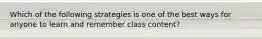 Which of the following strategies is one of the best ways for anyone to learn and remember class content?